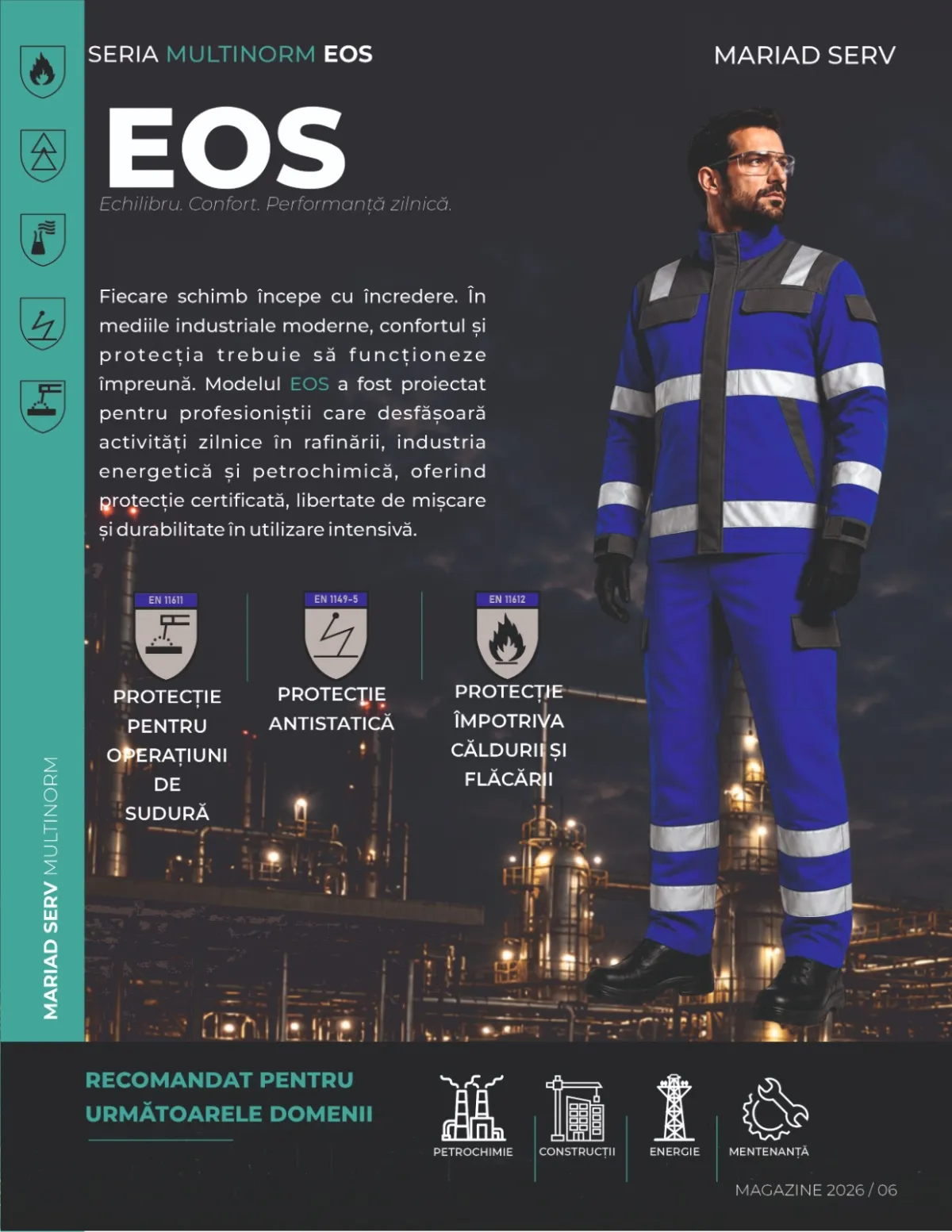 SERIA MULTINORM EOS

MARIAD SERV

EOS

Echilibru. Confort. Performanță zilnică.

Fiecare schimb începe cu încredere. În mediile industriale moderne, confortul și protecția trebuie să funcționeze împreună. Modelul EOS a fost proiectat pentru profesioniștii care desfășoară activități zilnice în rafinării, industria energetică și petrochimică, oferind protecție certificată, libertate de mișcare și durabilitate în utilizare intensivă.

EN 11611
PROTECȚIE PENTRU OPERAȚIUNI DE SUDURĂ

EN 1149-5
PROTECȚIE ANTISTATICĂ

EN 11612
PROTECȚIE ÎMPOTRIVA CĂLDURII ȘI FLĂCĂRII

MARIAD SERV MULTINORM

RECOMANDAT PENTRU URMĂTOARELE DOMENII

PETROCHIMIE
CONSTRUCȚII
ENERGIE
MENTENANȚĂ

MAGAZINE 2026 / 06